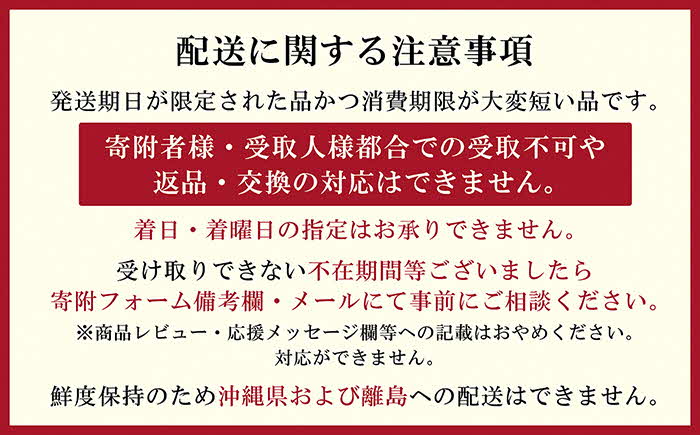 配送に関する注意事項

発送期日が限定された品かつ消費期限が大変短い品です。

寄附者様・受取人様都合での受取不可や返品・交換の対応はできません。

着日・着曜日の指定はお承りできません。

受け取りできない不在期間等ございましたら寄附フォーム備考欄・メールにて事前にご相談ください。

※商品レビュー・応援メッセージ欄等への記載はおやめください。対応ができません。

鮮度保持のため沖縄県および離島への配送はできません。